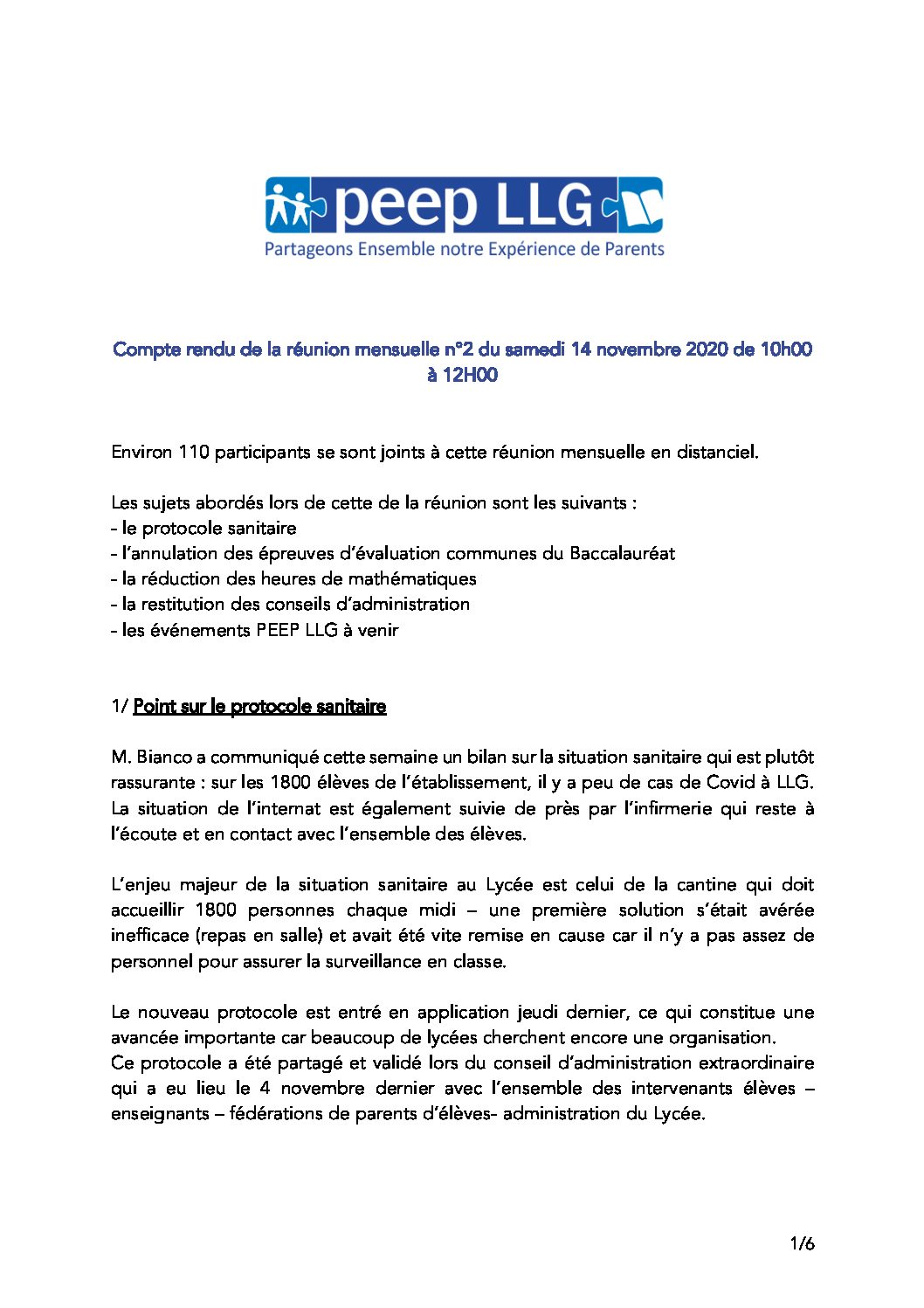 peep LLG
Partageons Ensemble notre Expérience de Parents

Compte rendu de la réunion mensuelle n°2 du samedi 14 novembre 2020 de 10h00 à 12H00

Environ 110 participants se sont joints à cette réunion mensuelle en distanciel.

Les sujets abordés lors de cette de la réunion sont les suivants :
- le protocole sanitaire
- l'annulation des épreuves d'évaluation communes du Baccalauréat
- la réduction des heures de mathématiques
- la restitution des conseils d'administration
- les événements PEEP LLG à venir

1/ Point sur le protocole sanitaire

M. Bianco a communiqué cette semaine un bilan sur la situation sanitaire qui est plutôt rassurante : sur les 1800 élèves de l'établissement, il y a peu de cas de Covid à LLG. La situation de l'internat est également suivie de près par l'infirmerie qui reste à l'écoute et en contact avec l'ensemble des élèves.

L'enjeu majeur de la situation sanitaire au Lycée est celui de la cantine qui doit accueillir 1800 personnes chaque midi – une première solution s'était avérée inefficace (repas en salle) et avait été vite remise en cause car il n'y a pas assez de personnel pour assurer la surveillance en classe.

Le nouveau protocole est entré en application jeudi dernier, ce qui constitue une avancée importante car beaucoup de lycées cherchent encore une organisation.
Ce protocole a été partagé et validé lors du conseil d'administration extraordinaire qui a eu lieu le 4 novembre dernier avec l'ensemble des intervenants élèves – enseignants – fédérations de parents d'élèves- administration du Lycée.

1/6